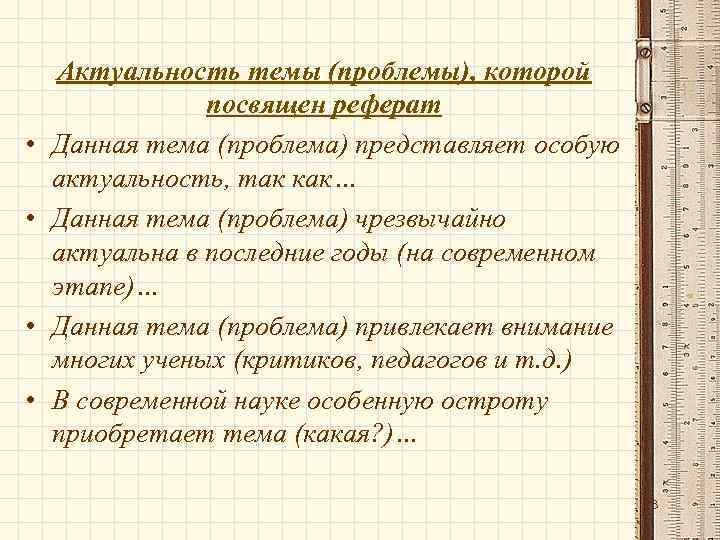 Актуальность темы (проблемы), которой посвящен реферат

• Данная тема (проблема) представляет особую актуальность, так как…
• Данная тема (проблема) чрезвычайно актуальна в последние годы (на современном этапе)…
• Данная тема (проблема) привлекает внимание многих ученых (критиков, педагогов и т.д.)
• В современной науке особенную остроту приобретает тема (какая?)…